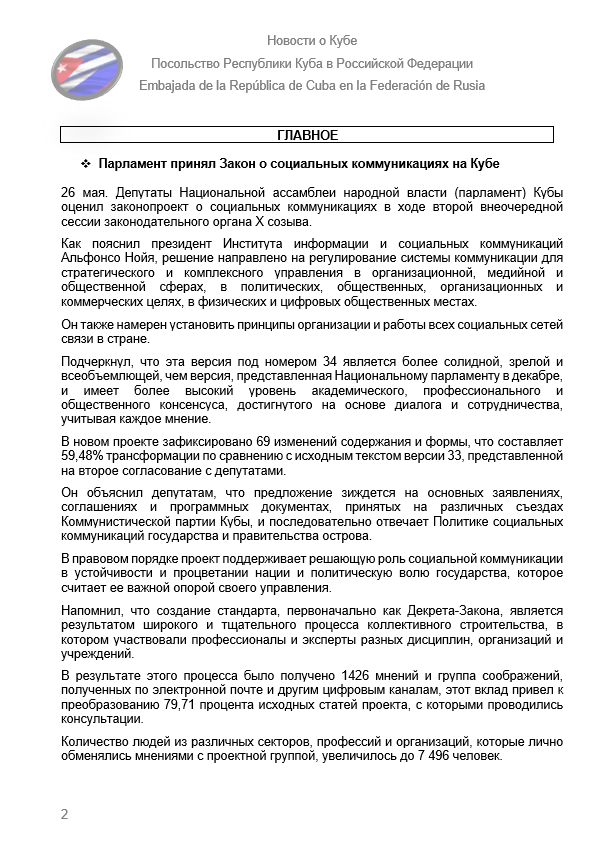 Новости о Кубе
Посольство Республики Куба в Российской Федерации
Embajada de la República de Cuba en la Federación de Rusia

ГЛАВНОЕ

❖ Парламент принял Закон о социальных коммуникациях на Кубе

26 мая. Депутаты Национальной ассамблеи народной власти (парламент) Кубы оценил законопроект о социальных коммуникациях в ходе второй внеочередной сессии законодательного органа X созыва.

Как пояснил президент Института информации и социальных коммуникаций Альфонсо Нойя, решение направлено на регулирование системы коммуникации для стратегического и комплексного управления в организационной, медийной и общественной сферах, в политических, общественных, организационных и коммерческих целях, в физических и цифровых общественных местах.

Он также намерен установить принципы организации и работы всех социальных сетей связи в стране.

Подчеркнул, что эта версия под номером 34 является более солидной, зрелой и всеобъемлющей, чем версия, представленная Национальному парламенту в декабре, и имеет более высокий уровень академического, профессионального и общественного консенсуса, достигнутого на основе диалога и сотрудничества, учитывая каждое мнение.

В новом проекте зафиксировано 69 изменений содержания и формы, что составляет 59,48% трансформации по сравнению с исходным текстом версии 33, представленной на второе согласование с депутатами.

Он объяснил депутатам, что предложение зиждется на основных заявлениях, соглашениях и программных документах, принятых на различных съездах Коммунистической партии Кубы, и последовательно отвечает Политике социальных коммуникаций государства и правительства острова.

В правовом порядке проект поддерживает решающую роль социальной коммуникации в устойчивости и процветании нации и политическую волю государства, которое считает ее важной опорой своего управления.

Напомнил, что создание стандарта, первоначально как Декрета-Закона, является результатом широкого и тщательного процесса коллективного строительства, в котором участвовали профессионалы и эксперты разных дисциплин, организаций и учреждений.

В результате этого процесса было получено 1426 мнений и группа соображений, полученных по электронной почте и другим цифровым каналам, этот вклад привел к преобразованию 79,71 процента исходных статей проекта, с которыми проводились консультации.

Количество людей из различных секторов, профессий и организаций, которые лично обменялись мнениями с проектной группой, увеличилось до 7 496 человек.

2